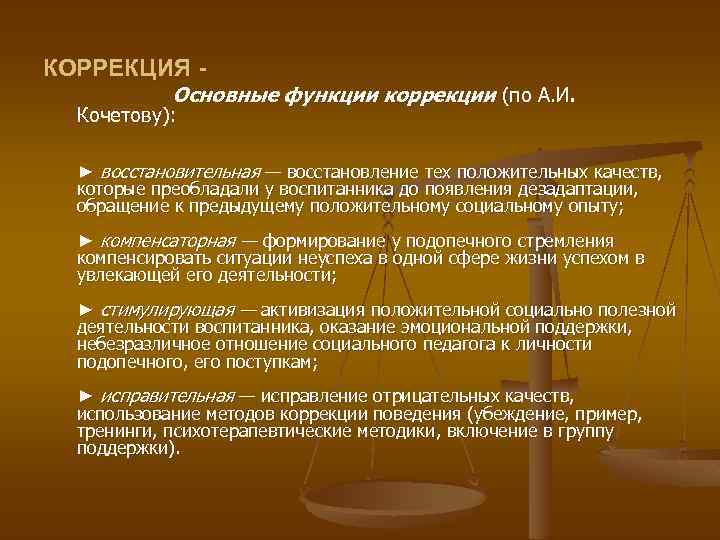 КОРРЕКЦИЯ -

Основные функции коррекции (по А.И. Кочетову):

► восстановительная — восстановление тех положительных качеств, которые преобладали у воспитанника до появления дезадаптации, обращение к предыдущему положительному социальному опыту;

► компенсаторная — формирование у подопечного стремления компенсировать ситуации неуспеха в одной сфере жизни успехом в увлекающей его деятельности;

► стимулирующая — активизация положительной социально полезной деятельности воспитанника, оказание эмоциональной поддержки, небезразличное отношение социального педагога к личности подопечного, его поступкам;

► исправительная — исправление отрицательных качеств, использование методов коррекции поведения (убеждение, пример, тренинги, психотерапевтические методики, включение в группу поддержки).